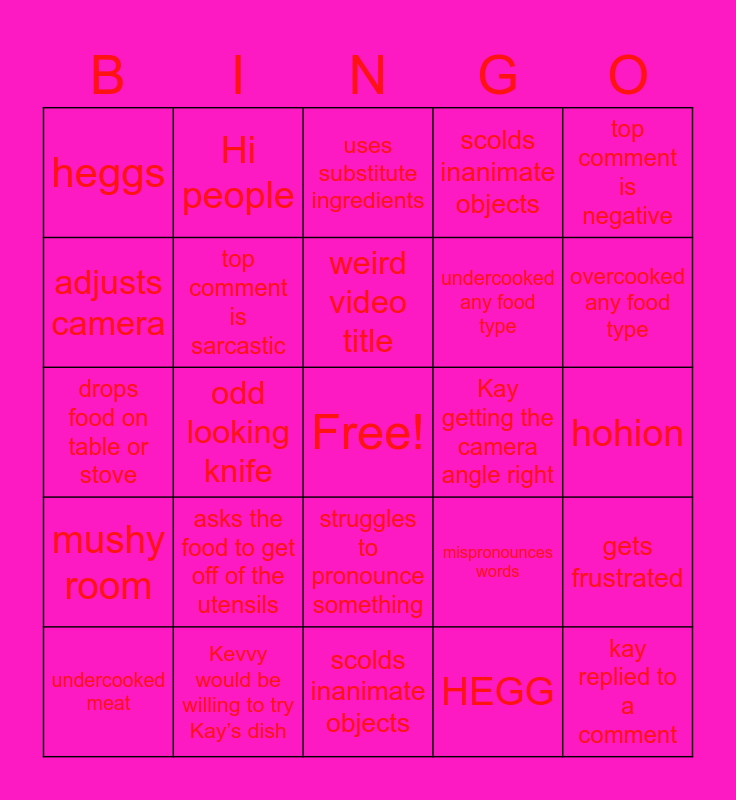 | B | I | N | G | O |
|---|---|---|---|---|
| heggs | Hi people | uses substitute ingredients | scolds inanimate objects | top comment is negative |
| adjusts camera | top comment is sarcastic | weird video title | undercooked any food type | overcooked any food type |
| drops food on table or stove | odd looking knife | Free! | Kay getting the camera angle right | hohion |
| mushy room | asks the food to get off of the utensils | struggles to pronounce something | mispronounces words | gets frustrated |
| undercooked meat | Kevvy would be willing to try Kay's dish | scolds inanimate objects | HEGG | kay replied to a comment |